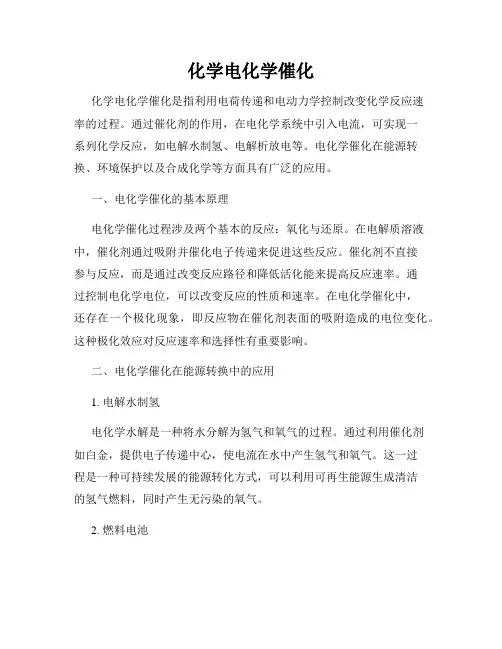 化学电化学催化

化学电化学催化是指利用电荷传递和电动力学控制改变化学反应速率的过程。通过催化剂的作用，在电化学系统中引入电流，可实现一系列化学反应，如电解水制氢、电解析放电等。电化学催化在能源转换、环境保护以及合成化学等方面具有广泛的应用。

一、电化学催化的基本原理

电化学催化过程涉及两个基本的反应：氧化与还原。在电解质溶液中，催化剂通过吸附并催化电子传递来促进这些反应。催化剂不直接参与反应，而是通过改变反应路径和降低活化能来提高反应速率。通过控制电化学电位，可以改变反应的性质和速率。在电化学催化中，还存在一个极化现象，即反应物在催化剂表面的吸附造成的电位变化。这种极化效应对反应速率和选择性有重要影响。

二、电化学催化在能源转换中的应用

1. 电解水制氢

电化学水解是一种将水分解为氢气和氧气的过程。通过利用催化剂如白金，提供电子传递中心，使电流在水中产生氢气和氧气。这一过程是一种可持续发展的能源转化方式，可以利用可再生能源生成清洁的氢气燃料，同时产生无污染的氧气。

2. 燃料电池